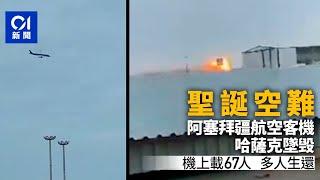 01
新聞

聖誕空難
阿塞拜疆航空客機
哈薩克墜毀
機上載67人 多人生還